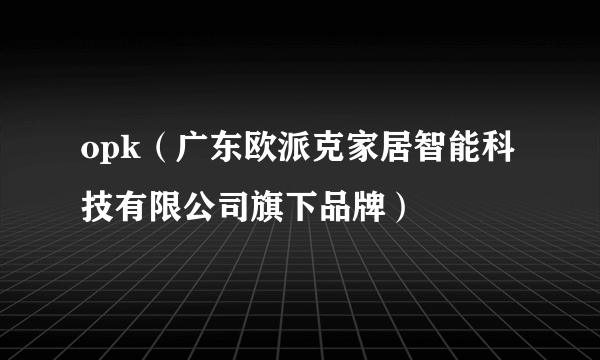 opk（广东欧派克家居智能科技有限公司旗下品牌）